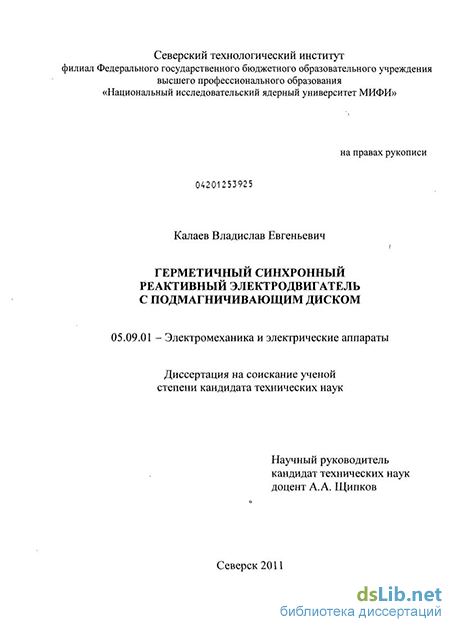 Северский технологический институт
филиал Федерального государственного бюджетного образовательного учреждения
высшего профессионального образования
«Национальный исследовательский ядерный университет МИФИ»

на правах рукописи

04201253925

Калаев Владислав Евгеньевич

ГЕРМЕТИЧНЫЙ СИНХРОННЫЙ
РЕАКТИВНЫЙ ЭЛЕКТРОДВИГАТЕЛЬ
С ПОДМАГНИЧИВАЮЩИМ ДИСКОМ

05.09.01 – Электромеханика и электрические аппараты

Диссертация на соискание ученой
степени кандидата технических наук

Научный руководитель
кандидат технических наук
доцент А.А. Щипков

Северск 2011

dsLib.net
библиотека диссертаций